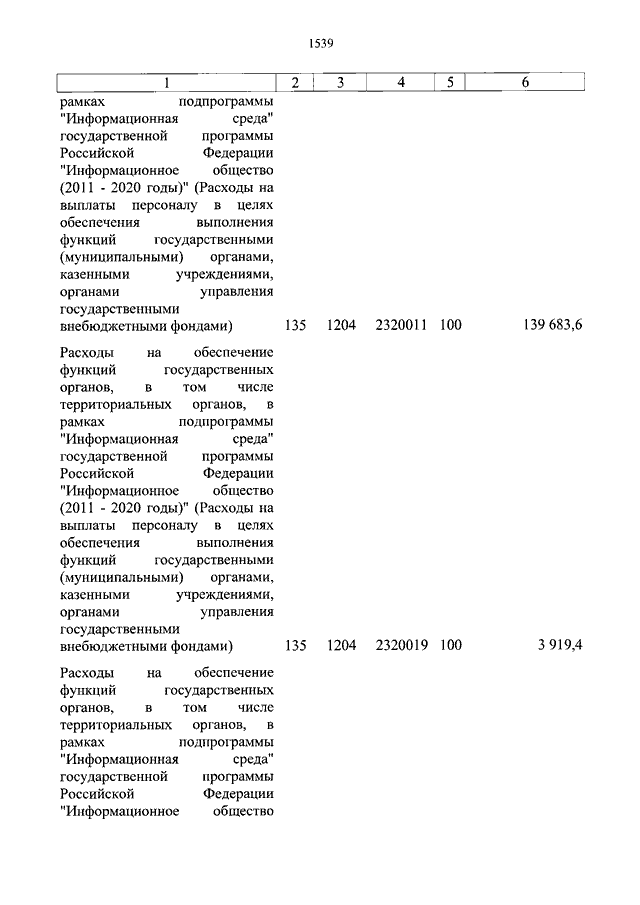 1539

| 1 | 2 | 3 | 4 | 5 | 6 |
|---|---|---|---|---|---|
| рамках подпрограммы "Информационная среда" государственной программы Российской Федерации "Информационное общество (2011 - 2020 годы)" (Расходы на выплаты персоналу в целях обеспечения выполнения функций государственными (муниципальными) органами, казенными учреждениями, органами управления государственными внебюджетными фондами) | 135 | 1204 | 2320011 | 100 | 139 683,6 |
| Расходы на обеспечение функций государственных органов, в том числе территориальных органов, в рамках подпрограммы "Информационная среда" государственной программы Российской Федерации "Информационное общество (2011 - 2020 годы)" (Расходы на выплаты персоналу в целях обеспечения выполнения функций государственными (муниципальными) органами, казенными учреждениями, органами управления государственными внебюджетными фондами) | 135 | 1204 | 2320019 | 100 | 3 919,4 |
| Расходы на обеспечение функций государственных органов, в том числе территориальных органов, в рамках подпрограммы "Информационная среда" государственной программы Российской Федерации "Информационное общество | | | | | |